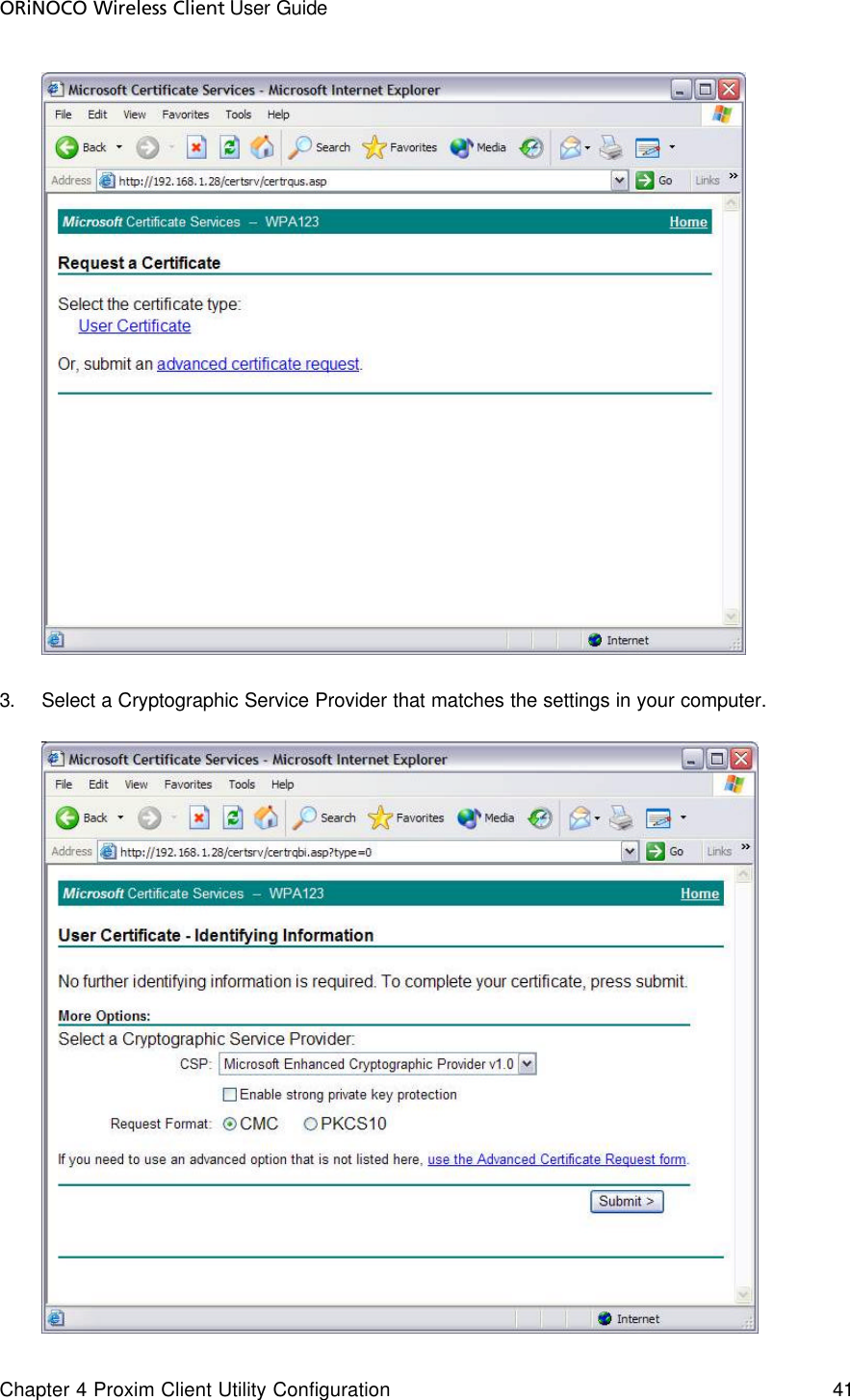 ORiNOCO Wireless Client User Guide

Microsoft Certificate Services - Microsoft Internet Explorer

File Edit View Favorites Tools Help

Back Search Favorites Media

Address http://192.168.1.28/certsrv/certrqus.asp Go Links »

Microsoft Certificate Services – WPA123 Home

Request a Certificate

Select the certificate type:
User Certificate

Or, submit an advanced certificate request.

Internet

3. Select a Cryptographic Service Provider that matches the settings in your computer.

Microsoft Certificate Services - Microsoft Internet Explorer

File Edit View Favorites Tools Help

Back Search Favorites Media

Address http://192.168.1.28/certsrv/certrqbi.asp?type=0 Go Links »

Microsoft Certificate Services – WPA123 Home

User Certificate - Identifying Information

No further identifying information is required. To complete your certificate, press submit.

More Options:

Select a Cryptographic Service Provider:

CSP: Microsoft Enhanced Cryptographic Provider v1.0

Enable strong private key protection

Request Format: CMC PKCS10

If you need to use an advanced option that is not listed here, use the Advanced Certificate Request form.

Submit >

Internet

Chapter 4 Proxim Client Utility Configuration 41